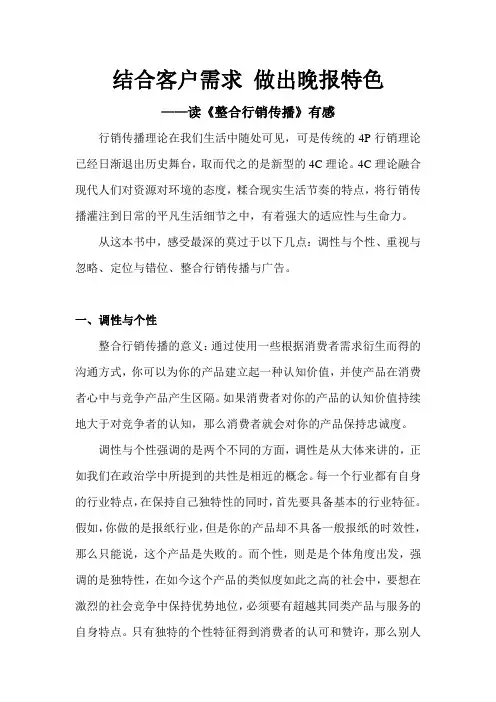 结合客户需求 做出晚报特色

——读《整合行销传播》有感

行销传播理论在我们生活中随处可见，可是传统的 4P 行销理论已经日渐退出历史舞台，取而代之的是新型的 4C 理论。4C 理论融合现代人们对资源对环境的态度，糅合现实生活节奏的特点，将行销传播灌注到日常的平凡生活细节之中，有着强大的适应性与生命力。

从这本书中，感受最深的莫过于以下几点：调性与个性、重视与忽略、定位与错位、整合行销传播与广告。

一、调性与个性

整合行销传播的意义：通过使用一些根据消费者需求衍生而得的沟通方式，你可以为你的产品建立起一种认知价值，并使产品在消费者心中与竞争产品产生区隔。如果消费者对你的产品的认知价值持续地大于对竞争者的认知，那么消费者就会对你的产品保持忠诚度。

调性与个性强调的是两个不同的方面，调性是从大体来讲的，正如我们在政治学中所提到的共性是相近的概念。每一个行业都有自身的行业特点，在保持自己独特性的同时，首先要具备基本的行业特征。假如，你做的是报纸行业，但是你的产品却不具备一般报纸的时效性，那么只能说，这个产品是失败的。而个性，则是个体角度出发，强调的是独特性，在如今这个产品的类似度如此之高的社会中，要想在激烈的社会竞争中保持优势地位，必须要有超越其同类产品与服务的自身特点。只有独特的个性特征得到消费者的认可和赞许，那么别人